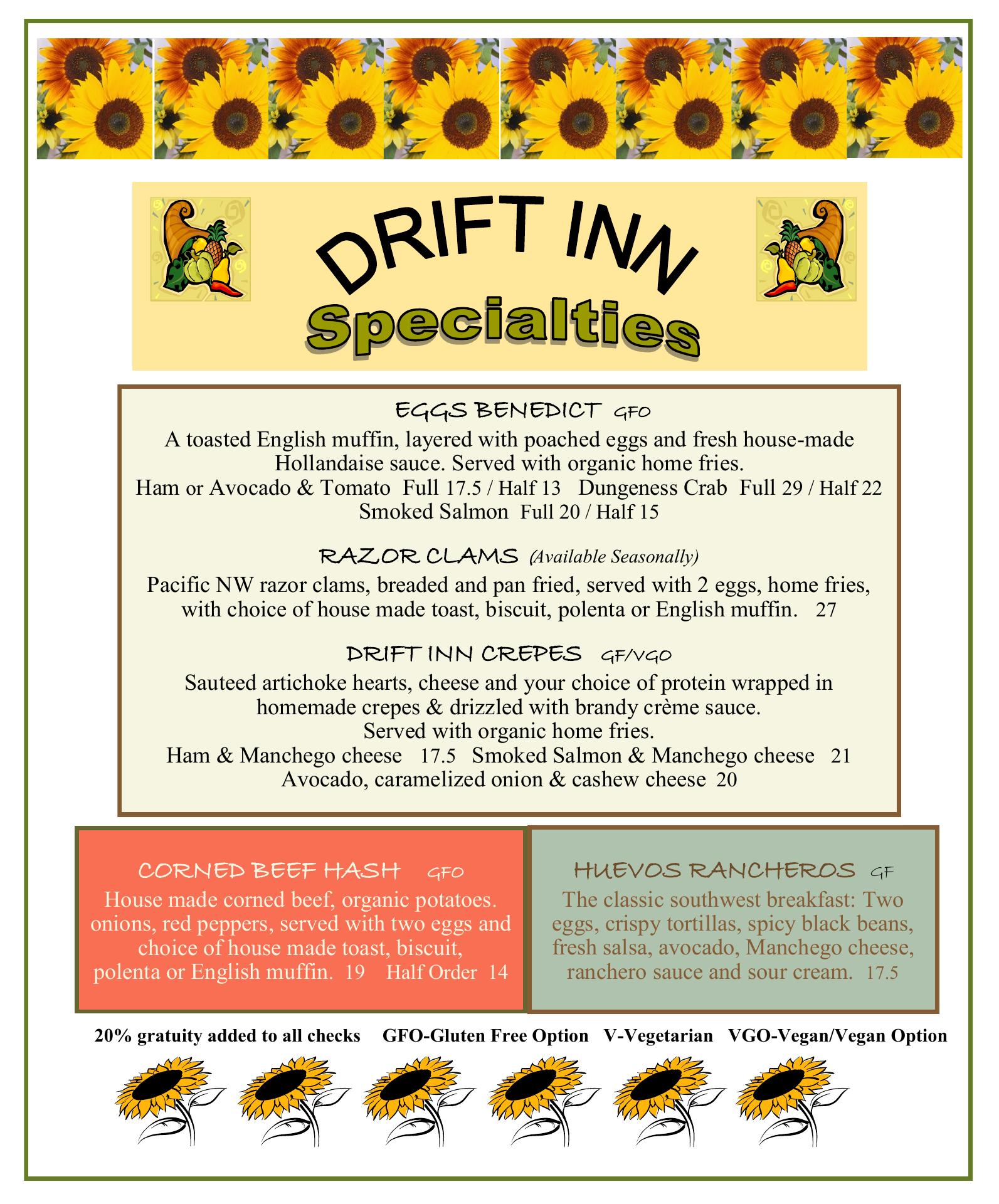 DRIFT INN
Specialties

EGGS BENEDICT GFO
A toasted English muffin, layered with poached eggs and fresh house-made Hollandaise sauce. Served with organic home fries.
Ham or Avocado & Tomato Full 17.5 / Half 13 Dungeness Crab Full 29 / Half 22
Smoked Salmon Full 20 / Half 15

RAZOR CLAMS (Available Seasonally)
Pacific NW razor clams, breaded and pan fried, served with 2 eggs, home fries, with choice of house made toast, biscuit, polenta or English muffin. 27

DRIFT INN CREPES GF/VGO
Sauteed artichoke hearts, cheese and your choice of protein wrapped in homemade crepes & drizzled with brandy crème sauce.
Served with organic home fries.
Ham & Manchego cheese 17.5 Smoked Salmon & Manchego cheese 21
Avocado, caramelized onion & cashew cheese 20

CORNED BEEF HASH GFO
House made corned beef, organic potatoes. onions, red peppers, served with two eggs and choice of house made toast, biscuit, polenta or English muffin. 19 Half Order 14

HUEVOS RANCHEROS GF
The classic southwest breakfast: Two eggs, crispy tortillas, spicy black beans, fresh salsa, avocado, Manchego cheese, ranchero sauce and sour cream. 17.5

20% gratuity added to all checks GFO-Gluten Free Option V-Vegetarian VGO-Vegan/Vegan Option